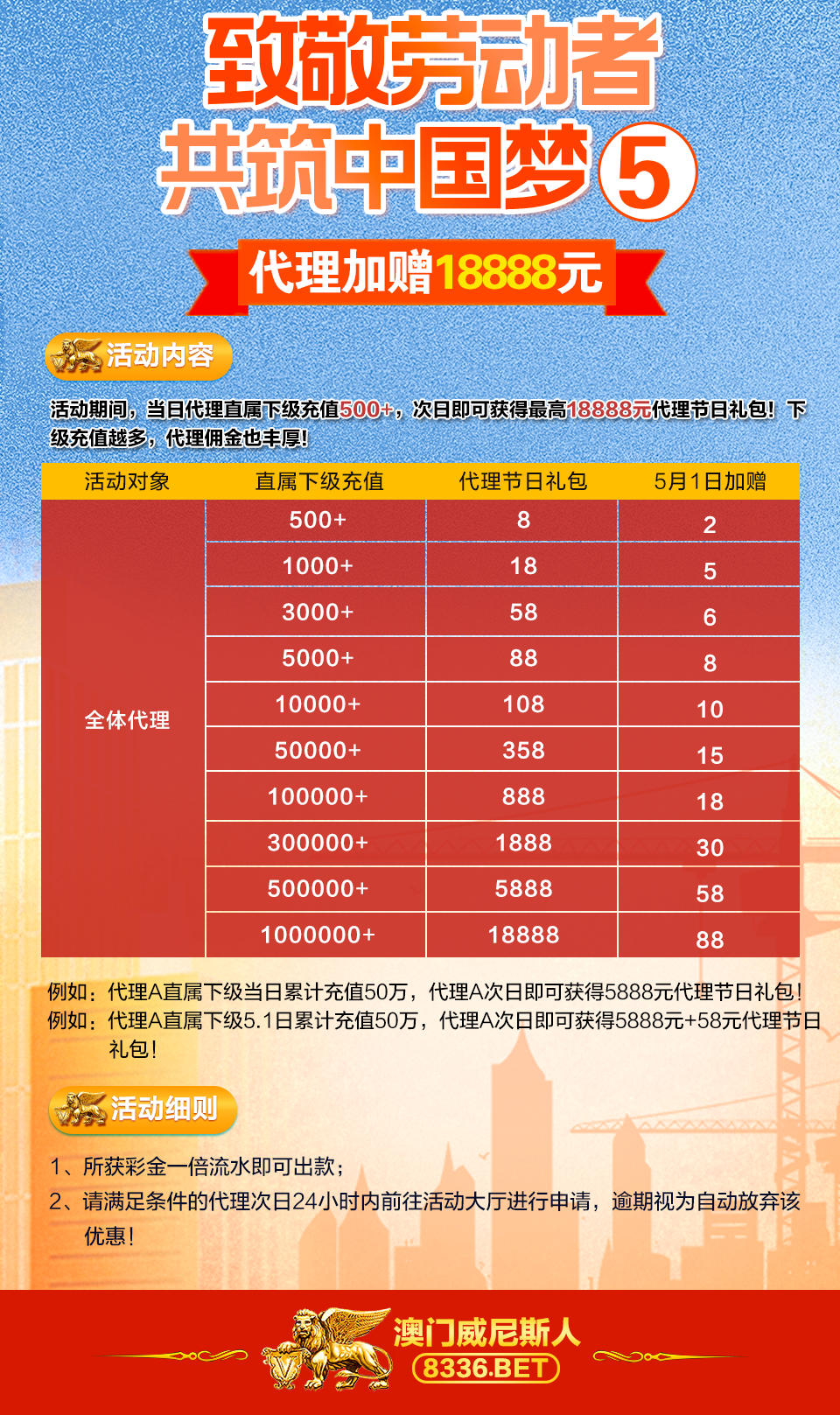 致敬劳动者

共筑中国梦5

代理加赠18888元

活动内容

活动期间，当日代理直属下级充值500+，次日即可获得最高18888元代理节日礼包！下级充值越多，代理佣金也丰厚！

| 活动对象 | 直属下级充值 | 代理节日礼包 | 5月1日加赠 |
|---|---|---|---|
| 全体代理 | 500+ | 8 | 2 |
|  | 1000+ | 18 | 5 |
|  | 3000+ | 58 | 6 |
|  | 5000+ | 88 | 8 |
|  | 10000+ | 108 | 10 |
|  | 50000+ | 358 | 15 |
|  | 100000+ | 888 | 18 |
|  | 300000+ | 1888 | 30 |
|  | 500000+ | 5888 | 58 |
|  | 1000000+ | 18888 | 88 |

例如：代理A直属下级当日累计充值50万，代理A次日即可获得5888元代理节日礼包！
例如：代理A直属下级5.1日累计充值50万，代理A次日即可获得5888元+58元代理节日礼包！

活动细则

1、所获彩金一倍流水即可出款；
2、请满足条件的代理次日24小时内前往活动大厅进行申请，逾期视为自动放弃该优惠！

澳门威尼斯人
8336.BET